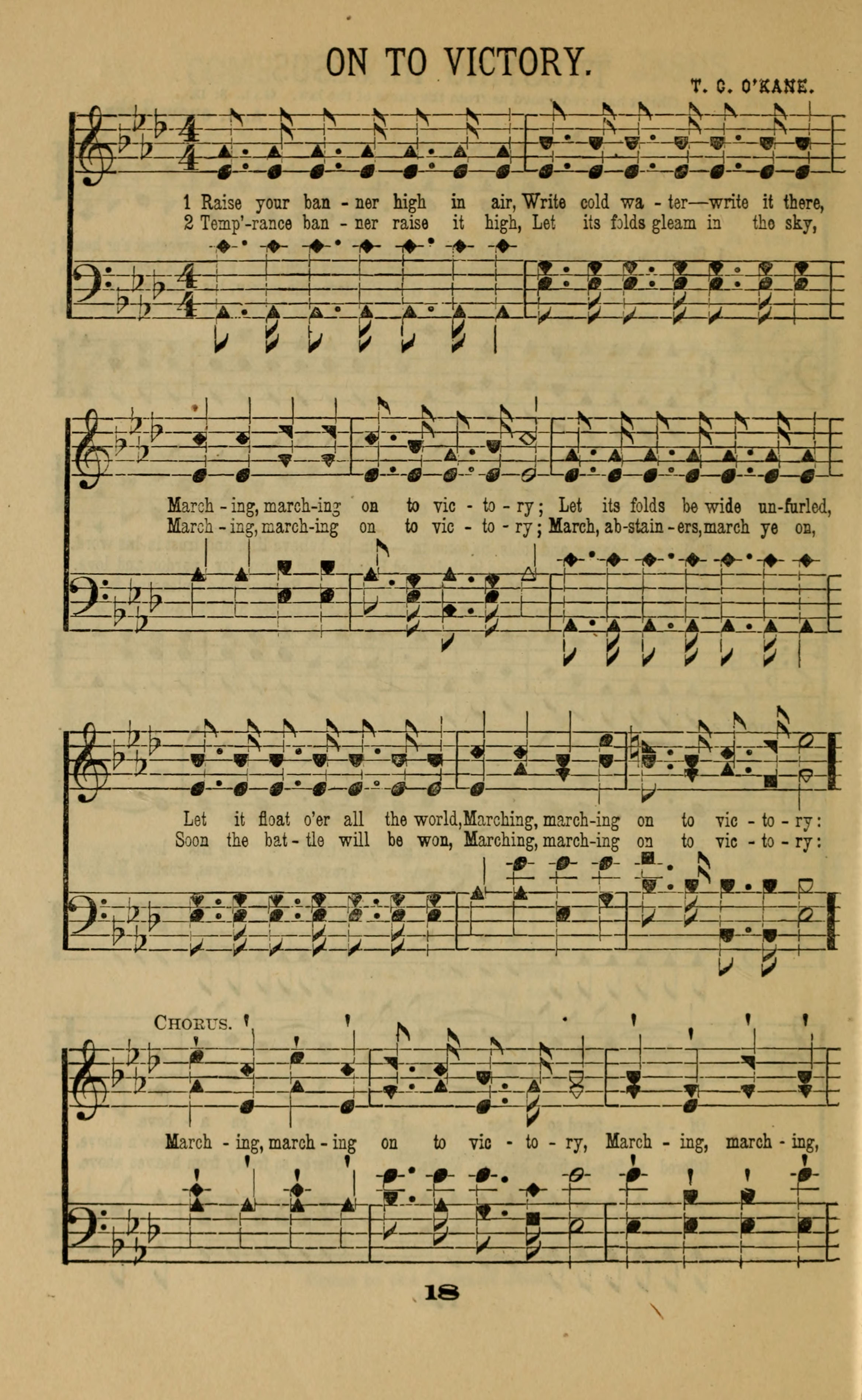 ON TO VICTORY.

T. C. O'KANE.

1 Raise your ban - ner high in air, Write cold wa - ter—write it there,
2 Temp'-rance ban - ner raise it high, Let its folds gleam in the sky,

March - ing, march-ing on to vic - to - ry; Let its folds be wide un-furled,
March - ing, march-ing on to vic - to - ry; March, ab-stain - ers, march ye on,

Let it float o'er all the world, Marching, march-ing on to vic - to - ry:
Soon the bat - tle will be won, Marching, march-ing on to vic - to - ry:

CHORUS.

March - ing, march - ing on to vic - to - ry, March - ing, march - ing,

18